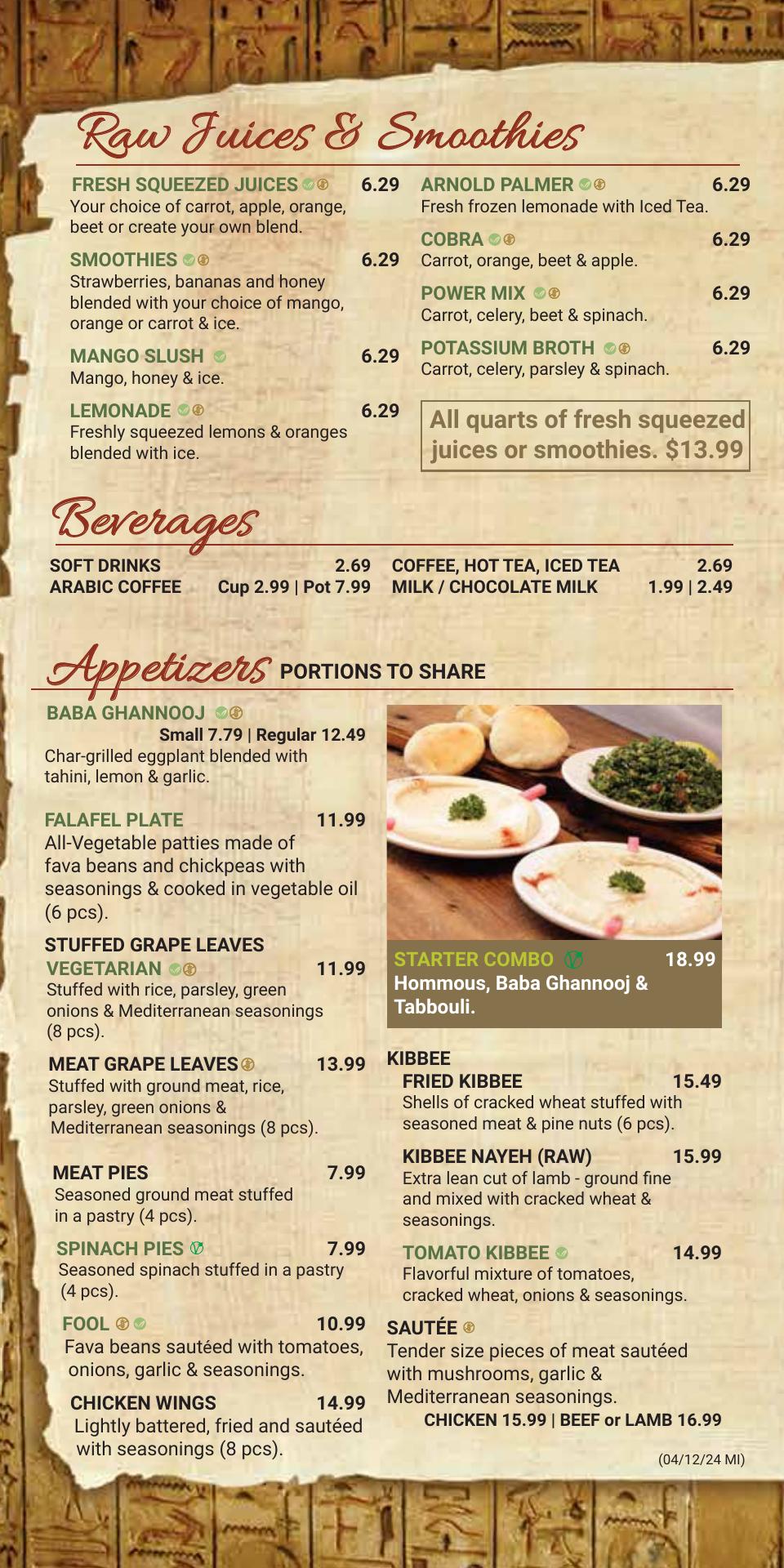 Raw Juices & Smoothies

FRESH SQUEEZED JUICES 6.29
Your choice of carrot, apple, orange, beet or create your own blend.

SMOOTHIES 6.29
Strawberries, bananas and honey blended with your choice of mango, orange or carrot & ice.

MANGO SLUSH 6.29
Mango, honey & ice.

LEMONADE 6.29
Freshly squeezed lemons & oranges blended with ice.

ARNOLD PALMER 6.29
Fresh frozen lemonade with Iced Tea.

COBRA 6.29
Carrot, orange, beet & apple.

POWER MIX 6.29
Carrot, celery, beet & spinach.

POTASSIUM BROTH 6.29
Carrot, celery, parsley & spinach.

All quarts of fresh squeezed juices or smoothies. $13.99

Beverages

SOFT DRINKS 2.69
ARABIC COFFEE Cup 2.99 | Pot 7.99

COFFEE, HOT TEA, ICED TEA 2.69
MILK / CHOCOLATE MILK 1.99 | 2.49

Appetizers PORTIONS TO SHARE

BABA GHANNOOJ
Small 7.79 | Regular 12.49
Char-grilled eggplant blended with tahini, lemon & garlic.

FALAFEL PLATE 11.99
All-Vegetable patties made of fava beans and chickpeas with seasonings & cooked in vegetable oil (6 pcs).

STUFFED GRAPE LEAVES
VEGETARIAN 11.99
Stuffed with rice, parsley, green onions & Mediterranean seasonings (8 pcs).

MEAT GRAPE LEAVES 13.99
Stuffed with ground meat, rice, parsley, green onions & Mediterranean seasonings (8 pcs).

MEAT PIES 7.99
Seasoned ground meat stuffed in a pastry (4 pcs).

SPINACH PIES 7.99
Seasoned spinach stuffed in a pastry (4 pcs).

FOOL 10.99
Fava beans sautéed with tomatoes, onions, garlic & seasonings.

CHICKEN WINGS 14.99
Lightly battered, fried and sautéed with seasonings (8 pcs).

STARTER COMBO 18.99
Hommous, Baba Ghannooj & Tabbouli.

KIBBEE
FRIED KIBBEE 15.49
Shells of cracked wheat stuffed with seasoned meat & pine nuts (6 pcs).

KIBBEE NAYEH (RAW) 15.99
Extra lean cut of lamb - ground fine and mixed with cracked wheat & seasonings.

TOMATO KIBBEE 14.99
Flavorful mixture of tomatoes, cracked wheat, onions & seasonings.

SAUTÉE
Tender size pieces of meat sautéed with mushrooms, garlic & Mediterranean seasonings.
CHICKEN 15.99 | BEEF or LAMB 16.99

(04/12/24 MI)